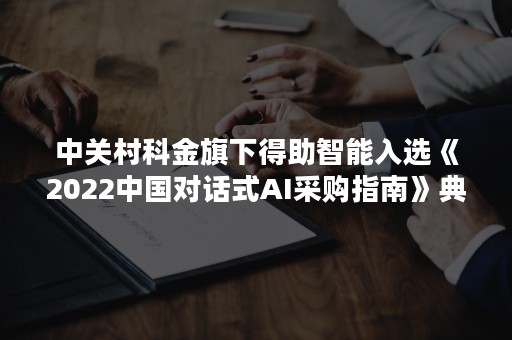 中关村科金旗下得助智能入选《2022中国对话式AI采购指南》典